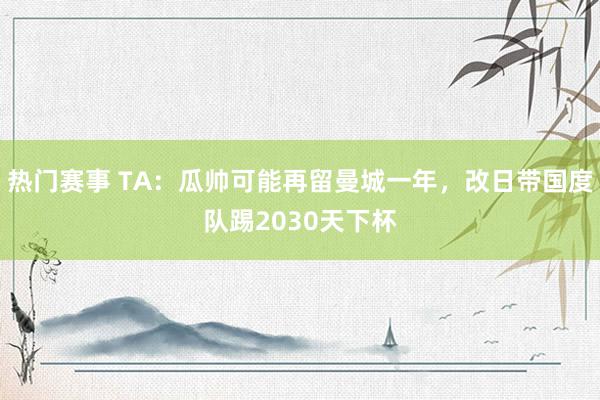 热门赛事 TA：瓜帅可能再留曼城一年，改日带国度队踢2030天下杯